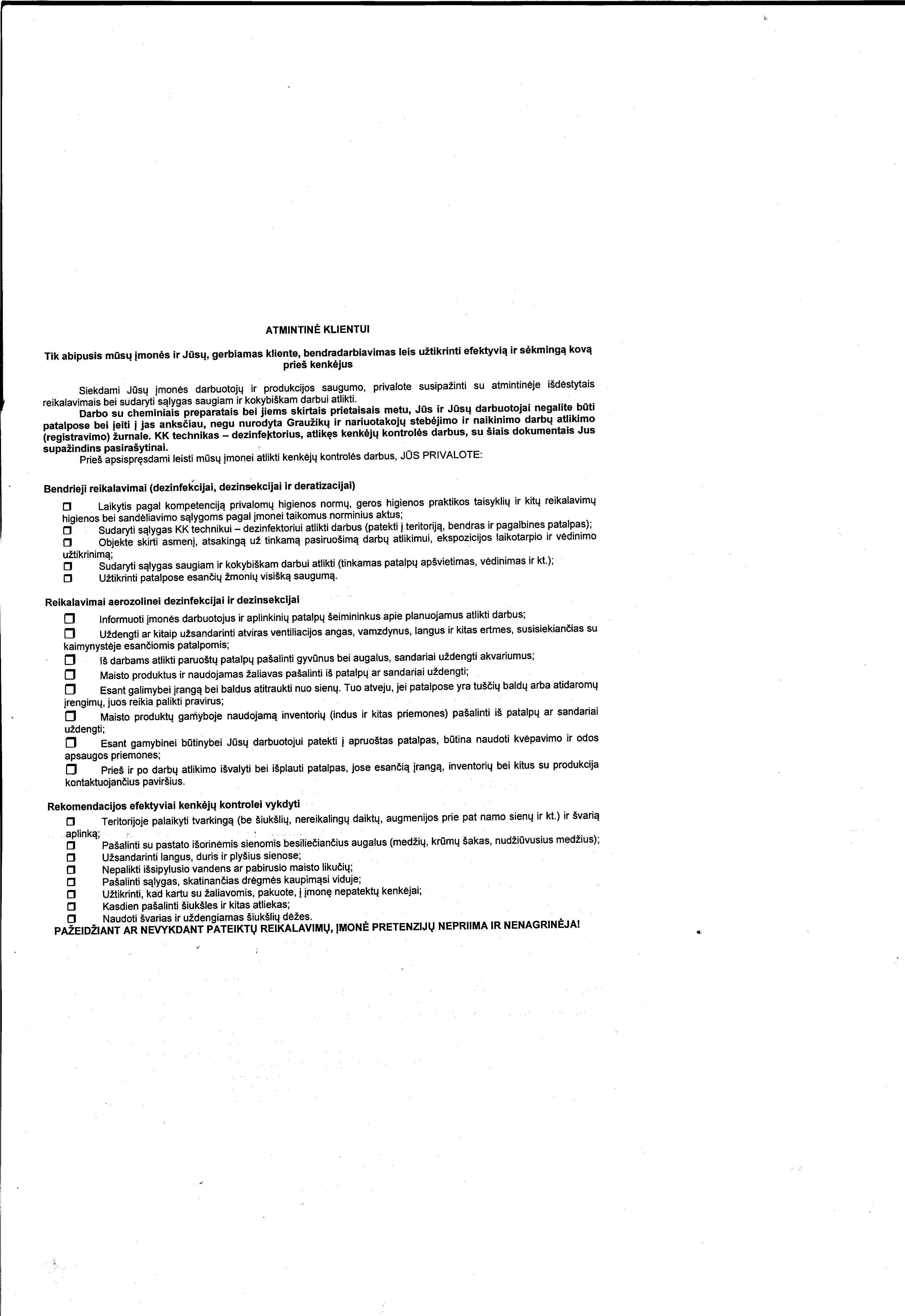 ATMINTINĖ KLIENTUI

Tik abipusis mūsų įmonės ir Jūsų, gerbiamas kliente, bendradarbiavimas leis užtikrinti efektyvią ir sėkmingą kovą prieš kenkėjus

Siekdami Jūsų įmonės darbuotojų ir produkcijos saugumo, privalote susipažinti su atmintinėje išdėstytais reikalavimais bei sudaryti sąlygas saugiam ir kokybiškam darbui atlikti.

Darbo su cheminiais preparatais bei jiems skirtais prietaisais metu, Jūs ir Jūsų darbuotojai negalite būti patalpose bei įeiti į jas anksčiau, negu nurodyta Graužikų ir nariuotakojų stebėjimo ir naikinimo darbų atlikimo (registravimo) žurnale. KK technikas – dezinfektorius, atlikęs kenkėjų kontrolės darbus, su šiais dokumentais Jus supažindins pasirašytinai.

Prieš apsispręsdami leisti mūsų įmonei atlikti kenkėjų kontrolės darbus, JŪS PRIVALOTE:

Bendrieji reikalavimai (dezinfekcijai, dezinsekcijai ir deratizacijai)

☐ Laikytis pagal kompetenciją privalomų higienos normų, geros higienos praktikos taisyklių ir kitų reikalavimų higienos bei sandėliavimo sąlygoms pagal įmonei taikomus norminius aktus;
☐ Sudaryti sąlygas KK technikui – dezinfektoriui atlikti darbus (patekti į teritoriją, bendras ir pagalbines patalpas);
☐ Objekte skirti asmenį, atsakingą už tinkamą pasiruošimą darbų atlikimui, ekspozicijos laikotarpio ir vėdinimo užtikrinimą;
☐ Sudaryti sąlygas saugiam ir kokybiškam darbui atlikti (tinkamas patalpų apšvietimas, vėdinimas ir kt.);
☐ Užtikrinti patalpose esančių žmonių visišką saugumą.

Reikalavimai aerozolinei dezinfekcijai ir dezinsekcijai

☐ Informuoti įmonės darbuotojus ir aplinkinių patalpų šeimininkus apie planuojamus atlikti darbus;
☐ Uždengti ar kitaip užsandarinti atviras ventiliacijos angas, vamzdynus, langus ir kitas ertmes, susisiekiančias su kaimynystėje esančiomis patalpomis;
☐ Iš darbams atlikti paruoštų patalpų pašalinti gyvūnus bei augalus, sandariai uždengti akvariumus;
☐ Maisto produktus ir naudojamas žaliavas pašalinti iš patalpų ar sandariai uždengti;
☐ Esant galimybei įrangą bei baldus atitraukti nuo sienų. Tuo atveju, jei patalpose yra tuščių baldų arba atidaromų įrengimų, juos reikia palikti pravirus;
☐ Maisto produktų gamyboje naudojamą inventorių (indus ir kitas priemones) pašalinti iš patalpų ar sandariai uždengti;
☐ Esant gamybinei būtinybei Jūsų darbuotojui patekti į apruoštas patalpas, būtina naudoti kvėpavimo ir odos apsaugos priemones;
☐ Prieš ir po darbų atlikimo išvalyti bei išplauti patalpas, jose esančią įrangą, inventorių bei kitus su produkcija kontaktuojančius paviršius.

Rekomendacijos efektyviai kenkėjų kontrolei vykdyti

☐ Teritorijoje palaikyti tvarkingą (be šiukšlių, nereikalingų daiktų, augmenijos prie pat namo sienų ir kt.) ir švarią aplinką;
☐ Pašalinti su pastato išorinėmis sienomis besiliečiančius augalus (medžių, krūmų šakas, nudžiūvusius medžius);
☐ Užsandarinti langus, duris ir plyšius sienose;
☐ Nepalikti išsipylusio vandens ar pabirusio maisto likučių;
☐ Pašalinti sąlygas, skatinančias drėgmės kaupimąsi viduje;
☐ Užtikrinti, kad kartu su žaliavomis, pakuote, į įmonę nepatektų kenkėjai;
☐ Kasdien pašalinti šiukšles ir kitas atliekas;
☐ Naudoti švarias ir uždengiamas šiukšlių dėžes.

PAŽEIDŽIANT AR NEVYKDANT PATEIKTŲ REIKALAVIMŲ, ĮMONĖ PRETENZIJŲ NEPRIIMA IR NENAGRINĖJA!